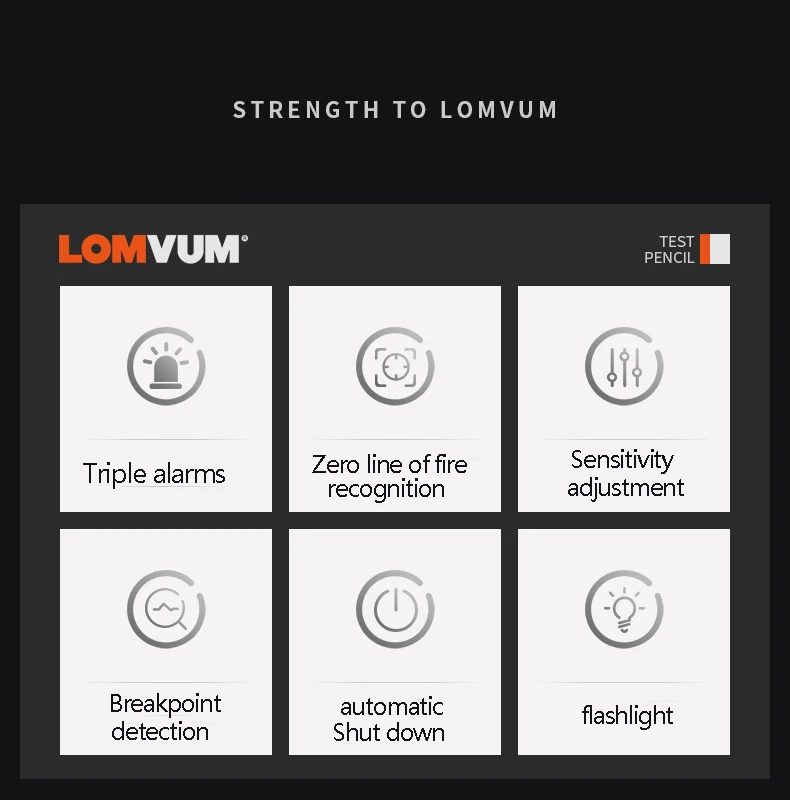 STRENGTH TO LOMVUM

LOMVUM®

TEST PENCIL

Triple alarms

Zero line of fire recognition

Sensitivity adjustment

Breakpoint detection

automatic Shut down

flashlight